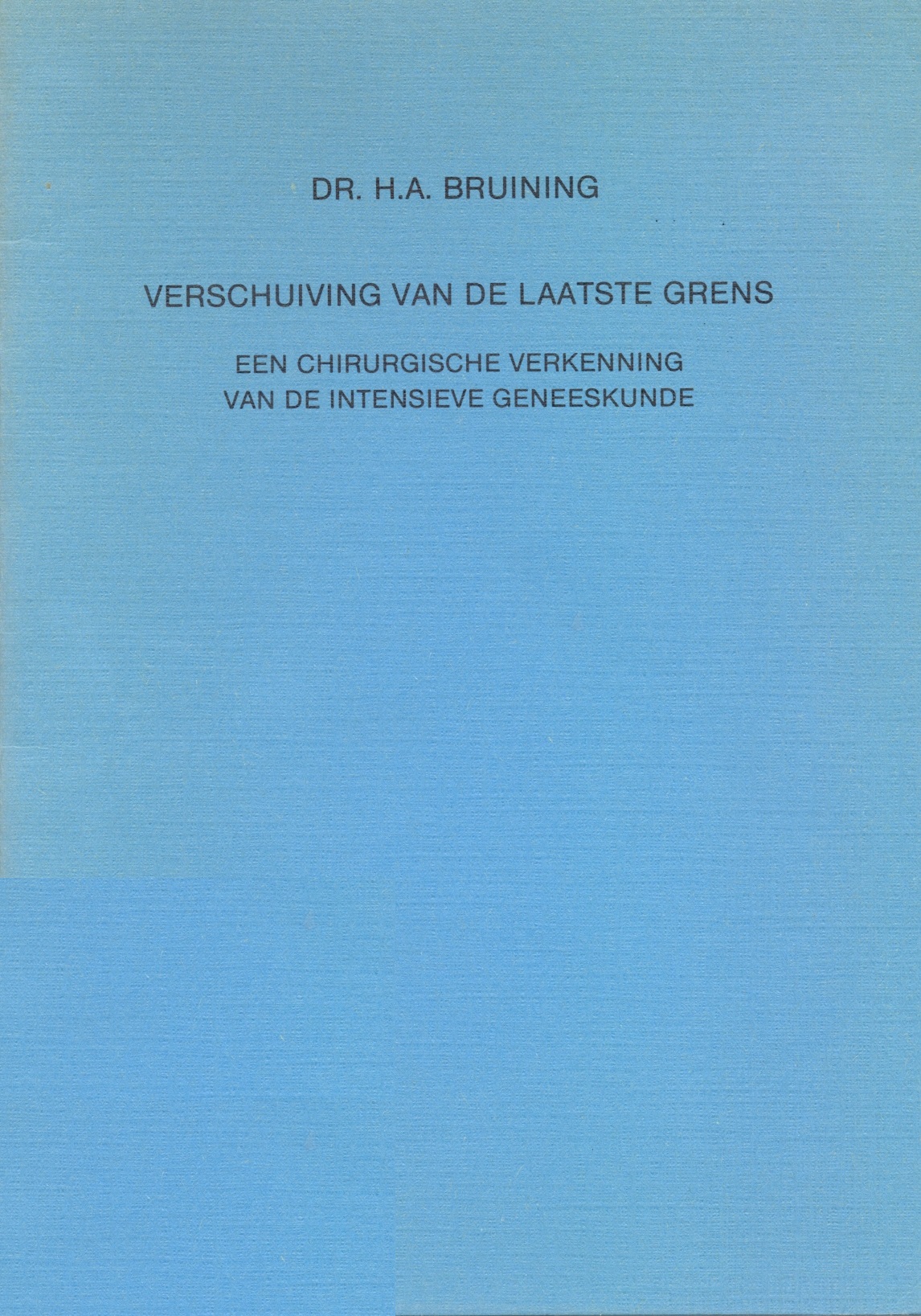 DR. H.A. BRUINING

VERSCHUIVING VAN DE LAATSTE GRENS

EEN CHIRURGISCHE VERKENNING
VAN DE INTENSIEVE GENEESKUNDE